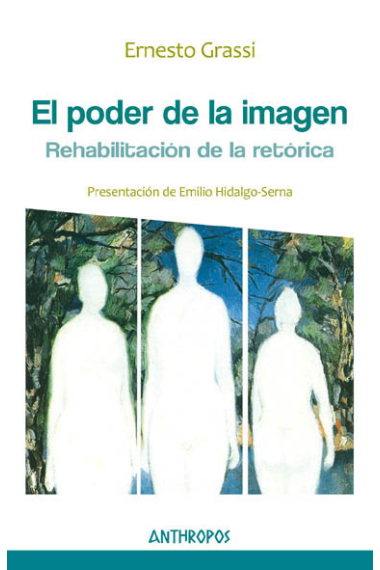 Ernesto Grassi

El poder de la imagen
Rehabilitación de la retórica

Presentación de Emilio Hidalgo-Serna

ANTHROPOS